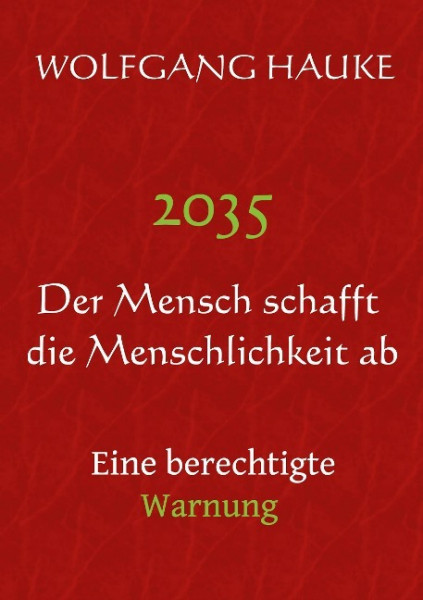 WOLFGANG HAUKE

2035

Der Mensch schafft die Menschlichkeit ab

Eine berechtigte Warnung